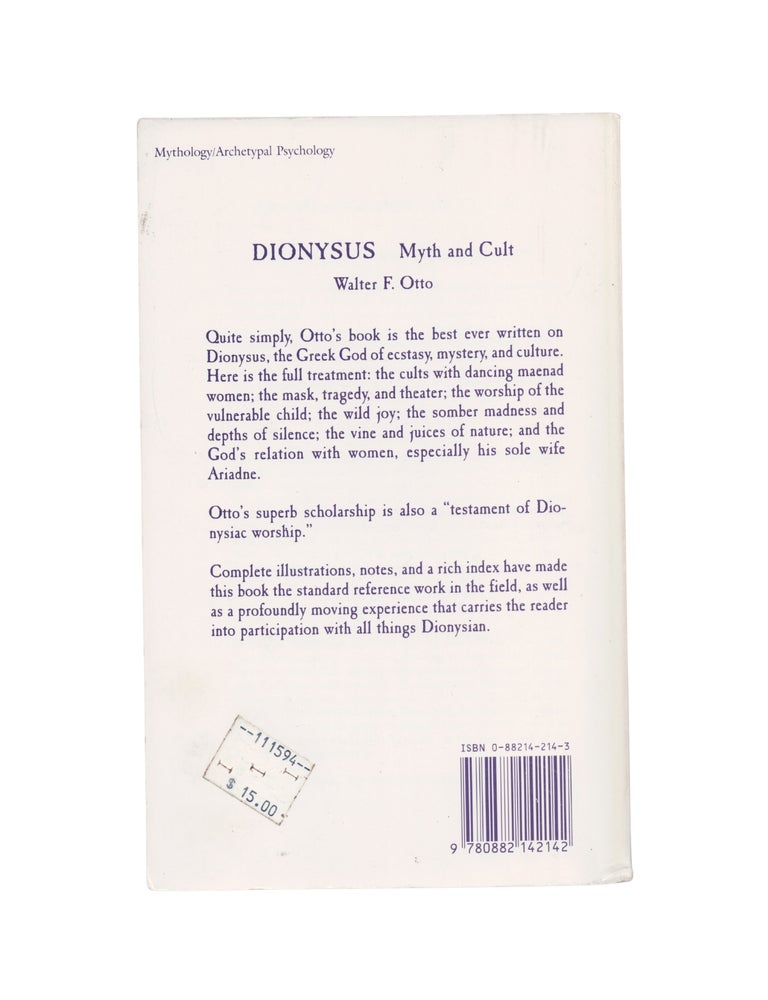 Mythology/Archetypal Psychology

DIONYSUS Myth and Cult

Walter F. Otto

Quite simply, Otto's book is the best ever written on Dionysus, the Greek God of ecstasy, mystery, and culture. Here is the full treatment: the cults with dancing maenad women; the mask, tragedy, and theater; the worship of the vulnerable child; the wild joy; the somber madness and depths of silence; the vine and juices of nature; and the God's relation with women, especially his sole wife Ariadne.

Otto's superb scholarship is also a "testament of Dionysiac worship."

Complete illustrations, notes, and a rich index have made this book the standard reference work in the field, as well as a profoundly moving experience that carries the reader into participation with all things Dionysian.

--111594--
I I I
$ 15.00

ISBN 0-88214-214-3

9 780882 142142